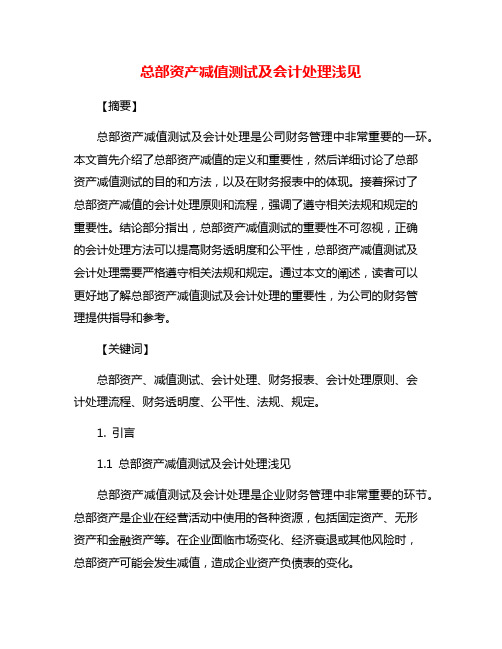 总部资产减值测试及会计处理浅见

【摘要】

总部资产减值测试及会计处理是公司财务管理中非常重要的一环。本文首先介绍了总部资产减值的定义和重要性，然后详细讨论了总部资产减值测试的目的和方法，以及在财务报表中的体现。接着探讨了总部资产减值的会计处理原则和流程，强调了遵守相关法规和规定的重要性。结论部分指出，总部资产减值测试的重要性不可忽视，正确的会计处理方法可以提高财务透明度和公平性，总部资产减值测试及会计处理需要严格遵守相关法规和规定。通过本文的阐述，读者可以更好地了解总部资产减值测试及会计处理的重要性，为公司的财务管理提供指导和参考。

【关键词】

总部资产、减值测试、会计处理、财务报表、会计处理原则、会计处理流程、财务透明度、公平性、法规、规定。

1. 引言

1.1 总部资产减值测试及会计处理浅见

总部资产减值测试及会计处理是企业财务管理中非常重要的环节。总部资产是企业在经营活动中使用的各种资源，包括固定资产、无形资产和金融资产等。在企业面临市场变化、经济衰退或其他风险时，总部资产可能会发生减值，造成企业资产负债表的变化。